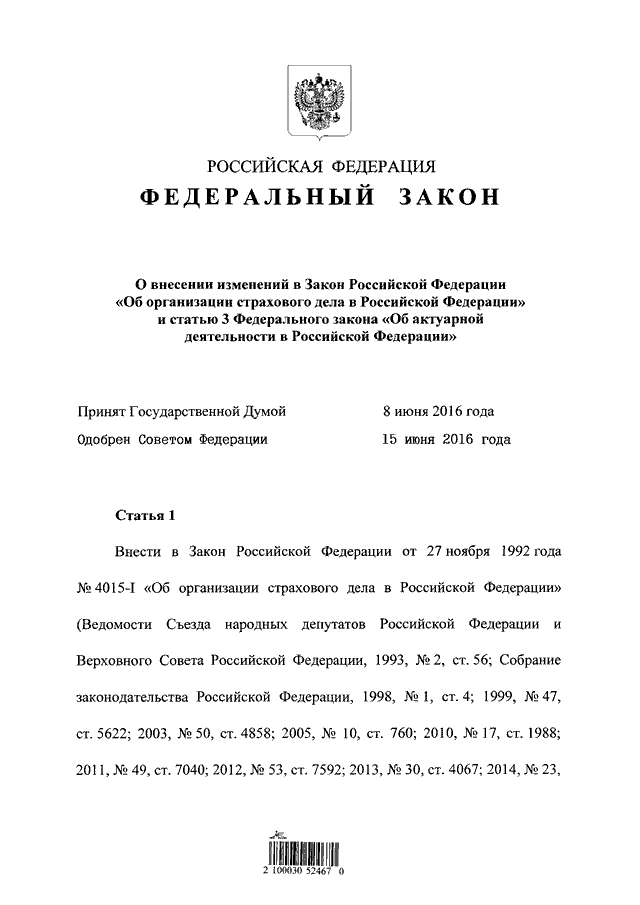 РОССИЙСКАЯ ФЕДЕРАЦИЯ
ФЕДЕРАЛЬНЫЙ ЗАКОН

О внесении изменений в Закон Российской Федерации «Об организации страхового дела в Российской Федерации» и статью 3 Федерального закона «Об актуарной деятельности в Российской Федерации»

Принят Государственной Думой 8 июня 2016 года
Одобрен Советом Федерации 15 июня 2016 года

Статья 1

Внести в Закон Российской Федерации от 27 ноября 1992 года № 4015-I «Об организации страхового дела в Российской Федерации» (Ведомости Съезда народных депутатов Российской Федерации и Верховного Совета Российской Федерации, 1993, № 2, ст. 56; Собрание законодательства Российской Федерации, 1998, № 1, ст. 4; 1999, № 47, ст. 5622; 2003, № 50, ст. 4858; 2005, № 10, ст. 760; 2010, № 17, ст. 1988; 2011, № 49, ст. 7040; 2012, № 53, ст. 7592; 2013, № 30, ст. 4067; 2014, № 23,

2 100030 52467 0